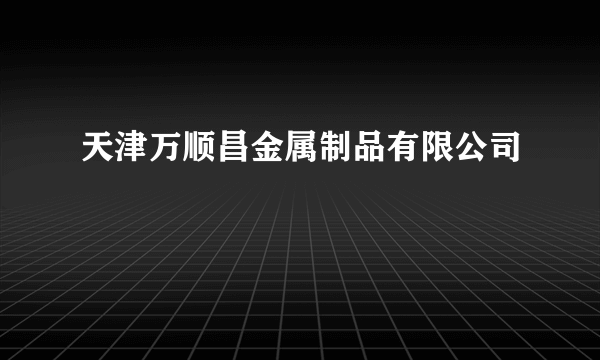 天津万顺昌金属制品有限公司